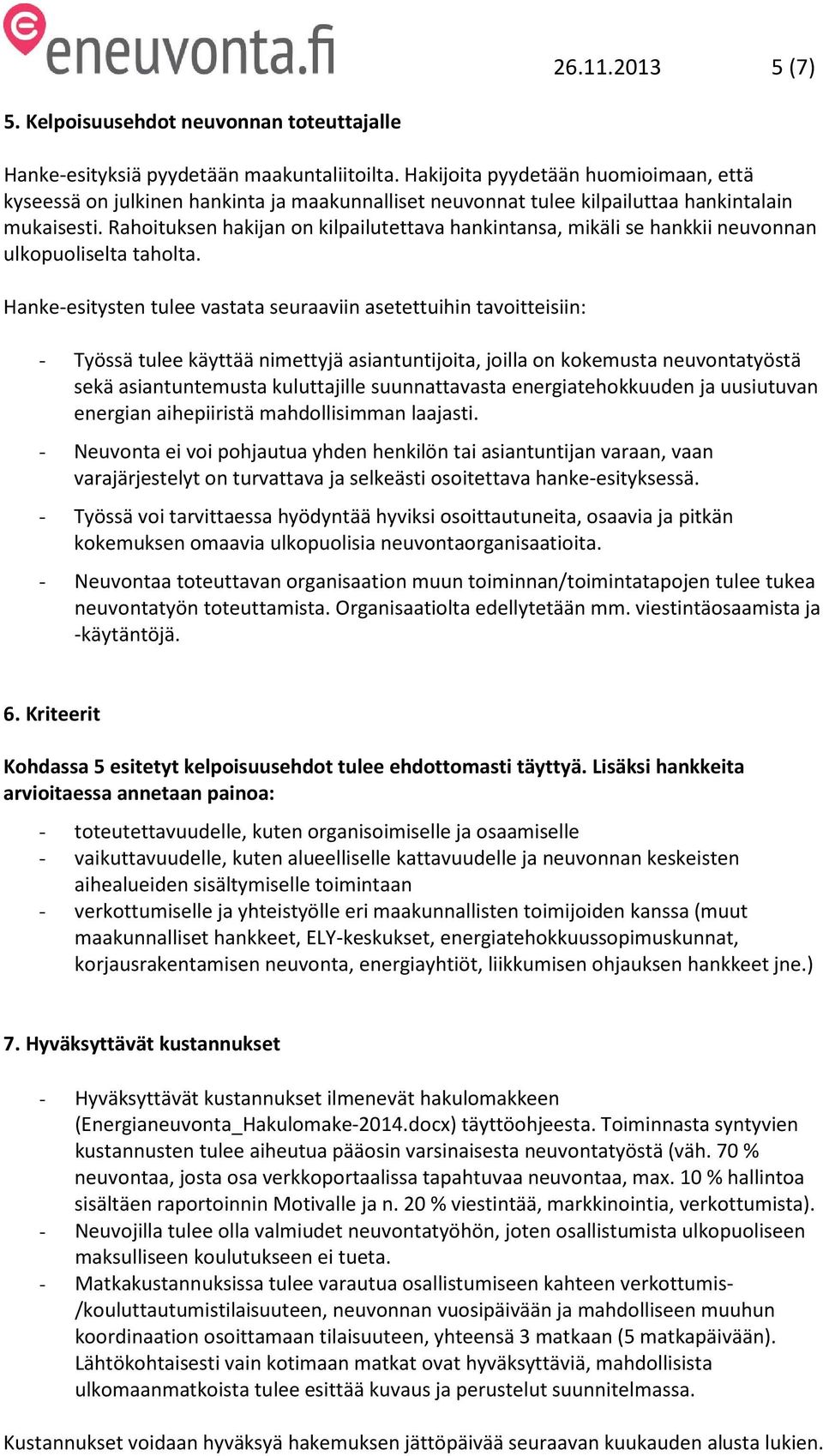 eneuvonta.fi

26.11.2013 5 (7)

5. Kelpoisuusehdot neuvonnan toteuttajalle

Hanke-esityksiä pyydetään maakuntaliitoilta. Hakijoita pyydetään huomioimaan, että kyseessä on julkinen hankinta ja maakunnalliset neuvonnat tulee kilpailuttaa hankintalain mukaisesti. Rahoituksen hakijan on kilpailutettava hankintansa, mikäli se hankkii neuvonnan ulkopuoliselta taholta.

Hanke-esitysten tulee vastata seuraaviin asetettuihin tavoitteisiin:

- Työssä tulee käyttää nimettyjä asiantuntijoita, joilla on kokemusta neuvontatyöstä sekä asiantuntemusta kuluttajille suunnattavasta energiatehokkuuden ja uusiutuvan energian aihepiiristä mahdollisimman laajasti.
- Neuvonta ei voi pohjautua yhden henkilön tai asiantuntijan varaan, vaan varajärjestelyt on turvattava ja selkeästi osoitettava hanke-esityksessä.
- Työssä voi tarvittaessa hyödyntää hyviksi osoittautuneita, osaavia ja pitkän kokemuksen omaavia ulkopuolisia neuvontaorganisaatioita.
- Neuvontaa toteuttavan organisaation muun toiminnan/toimintatapojen tulee tukea neuvontatyön toteuttamista. Organisaatiolta edellytetään mm. viestintäosaamista ja -käytäntöjä.

6. Kriteerit

Kohdassa 5 esitetyt kelpoisuusehdot tulee ehdottomasti täyttyä. Lisäksi hankkeita arvioitaessa annetaan painoa:

- toteutettavuudelle, kuten organisoimiselle ja osaamiselle
- vaikuttavuudelle, kuten alueelliselle kattavuudelle ja neuvonnan keskeisten aihealueiden sisältymiselle toimintaan
- verkottumiselle ja yhteistyölle eri maakunnallisten toimijoiden kanssa (muut maakunnalliset hankkeet, ELY-keskukset, energiatehokkuussopimuskunnat, korjausrakentamisen neuvonta, energiayhtiöt, liikkumisen ohjauksen hankkeet jne.)

7. Hyväksyttävät kustannukset

- Hyväksyttävät kustannukset ilmenevät hakulomakkeen (Energianeuvonta_Hakulomake-2014.docx) täyttöohjeesta. Toiminnasta syntyvien kustannusten tulee aiheutua pääosin varsinaisesta neuvontatyöstä (väh. 70 % neuvontaa, josta osa verkkoportaalissa tapahtuvaa neuvontaa, max. 10 % hallintoa sisältäen raportoinnin Motivalle ja n. 20 % viestintää, markkinointia, verkottumista).
- Neuvojilla tulee olla valmiudet neuvontatyöhön, joten osallistumista ulkopuoliseen maksulliseen koulutukseen ei tueta.
- Matkakustannuksissa tulee varautua osallistumiseen kahteen verkottumis-/kouluttautumistilaisuuteen, neuvonnan vuosipäivään ja mahdolliseen muuhun koordinaation osoittamaan tilaisuuteen, yhteensä 3 matkaan (5 matkapäivään). Lähtökohtaisesti vain kotimaan matkat ovat hyväksyttäviä, mahdollisista ulkomaanmatkoista tulee esittää kuvaus ja perustelut suunnitelmassa.

Kustannukset voidaan hyväksyä hakemuksen jättöpäivää seuraavan kuukauden alusta lukien.